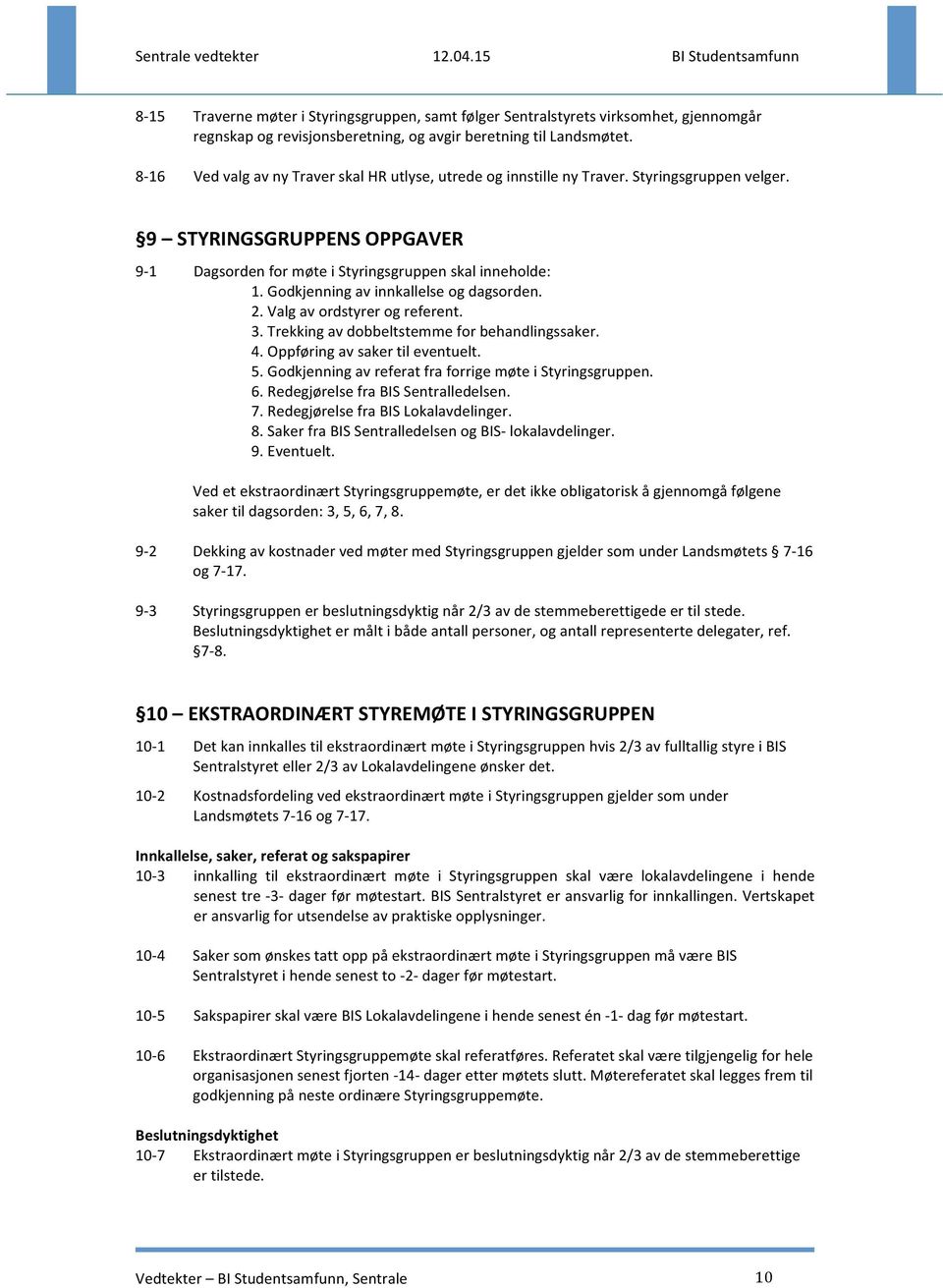 Sentrale vedtekter 12.04.15 BI Studentsamfunn

8-15 Traverne møter i Styringsgruppen, samt følger Sentralstyrets virksomhet, gjennomgår regnskap og revisjonsberetning, og avgir beretning til Landsmøtet.

8-16 Ved valg av ny Traver skal HR utlyse, utrede og innstille ny Traver. Styringsgruppen velger.

§9 – STYRINGSGRUPPENS OPPGAVER

9-1 Dagsorden for møte i Styringsgruppen skal inneholde:
1. Godkjenning av innkallelse og dagsorden.
2. Valg av ordstyrer og referent.
3. Trekking av dobbeltstemme for behandlingssaker.
4. Oppføring av saker til eventuelt.
5. Godkjenning av referat fra forrige møte i Styringsgruppen.
6. Redegjørelse fra BIS Sentralledelsen.
7. Redegjørelse fra BIS Lokalavdelinger.
8. Saker fra BIS Sentralledelsen og BIS- lokalavdelinger.
9. Eventuelt.

Ved et ekstraordinært Styringsgruppemøte, er det ikke obligatorisk å gjennomgå følgene saker til dagsorden: 3, 5, 6, 7, 8.

9-2 Dekking av kostnader ved møter med Styringsgruppen gjelder som under Landsmøtets § 7-16 og 7-17.

9-3 Styringsgruppen er beslutningsdyktig når 2/3 av de stemmeberettigede er til stede. Beslutningsdyktighet er målt i både antall personer, og antall representerte delegater, ref. §7-8.

§10 – EKSTRAORDINÆRT STYREMØTE I STYRINGSGRUPPEN

10-1 Det kan innkalles til ekstraordinært møte i Styringsgruppen hvis 2/3 av fulltallig styre i BIS Sentralstyret eller 2/3 av Lokalavdelingene ønsker det.

10-2 Kostnadsfordeling ved ekstraordinært møte i Styringsgruppen gjelder som under Landsmøtets 7-16 og 7-17.

Innkallelse, saker, referat og sakspapirer
10-3 innkalling til ekstraordinært møte i Styringsgruppen skal være lokalavdelingene i hende senest tre -3- dager før møtestart. BIS Sentralstyret er ansvarlig for innkallingen. Vertskapet er ansvarlig for utsendelse av praktiske opplysninger.

10-4 Saker som ønskes tatt opp på ekstraordinært møte i Styringsgruppen må være BIS Sentralstyret i hende senest to -2- dager før møtestart.

10-5 Sakspapirer skal være BIS Lokalavdelingene i hende senest én -1- dag før møtestart.

10-6 Ekstraordinært Styringsgruppemøte skal referatføres. Referatet skal være tilgjengelig for hele organisasjonen senest fjorten -14- dager etter møtets slutt. Møtereferatet skal legges frem til godkjenning på neste ordinære Styringsgruppemøte.

Beslutningsdyktighet
10-7 Ekstraordinært møte i Styringsgruppen er beslutningsdyktig når 2/3 av de stemmeberettige er tilstede.

Vedtekter – BI Studentsamfunn, Sentrale 10